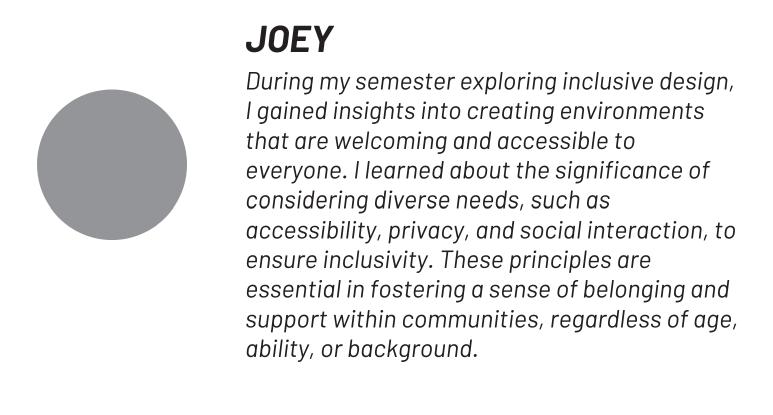 JOEY

During my semester exploring inclusive design, I gained insights into creating environments that are welcoming and accessible to everyone. I learned about the significance of considering diverse needs, such as accessibility, privacy, and social interaction, to ensure inclusivity. These principles are essential in fostering a sense of belonging and support within communities, regardless of age, ability, or background.